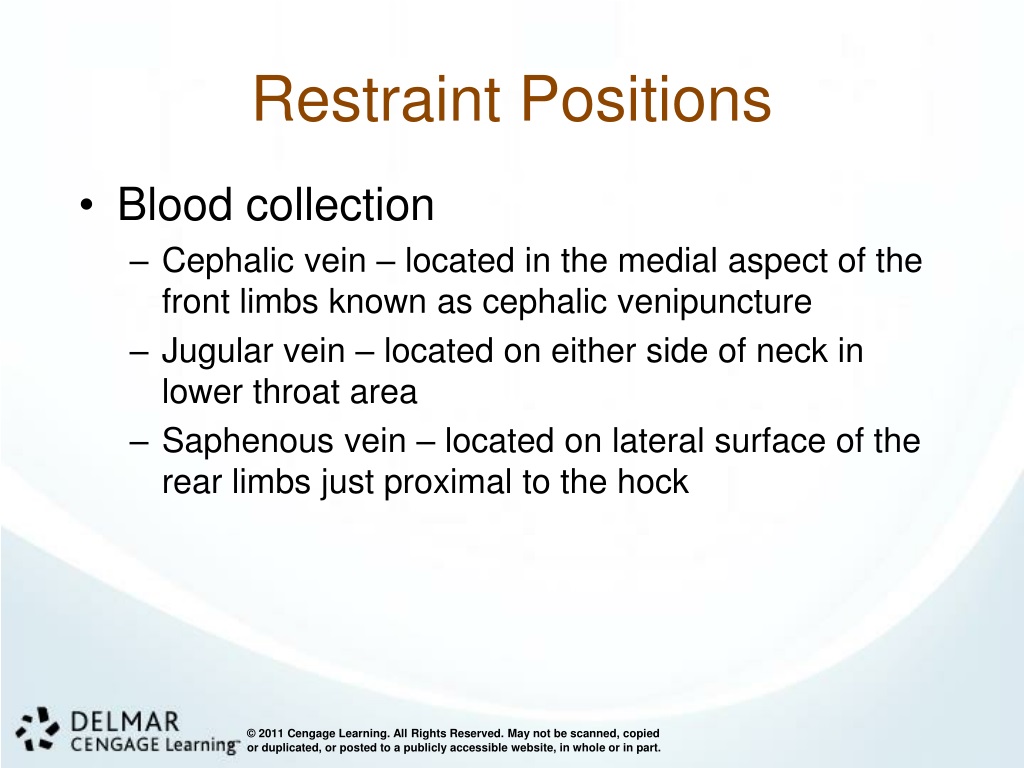 Restraint Positions

• Blood collection
– Cephalic vein – located in the medial aspect of the front limbs known as cephalic venipuncture
– Jugular vein – located on either side of neck in lower throat area
– Saphenous vein – located on lateral surface of the rear limbs just proximal to the hock

DELMAR
CENGAGE Learning™

© 2011 Cengage Learning. All Rights Reserved. May not be scanned, copied or duplicated, or posted to a publicly accessible website, in whole or in part.